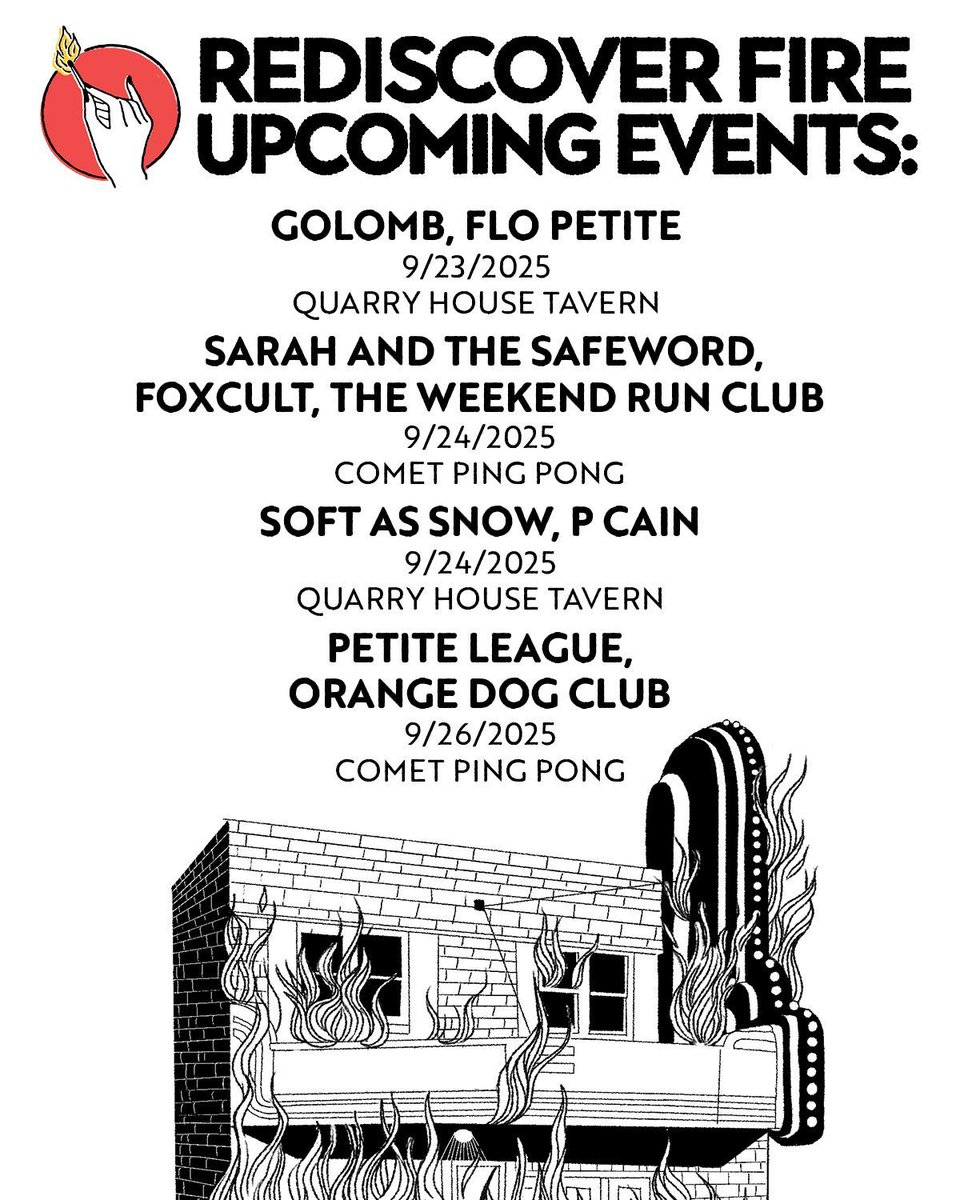 REDISCOVER FIRE
UPCOMING EVENTS:

GOLOMB, FLO PETITE
9/23/2025
QUARRY HOUSE TAVERN

SARAH AND THE SAFEWORD,
FOXCULT, THE WEEKEND RUN CLUB
9/24/2025
COMET PING PONG

SOFT AS SNOW, P CAIN
9/24/2025
QUARRY HOUSE TAVERN

PETITE LEAGUE,
ORANGE DOG CLUB
9/26/2025
COMET PING PONG